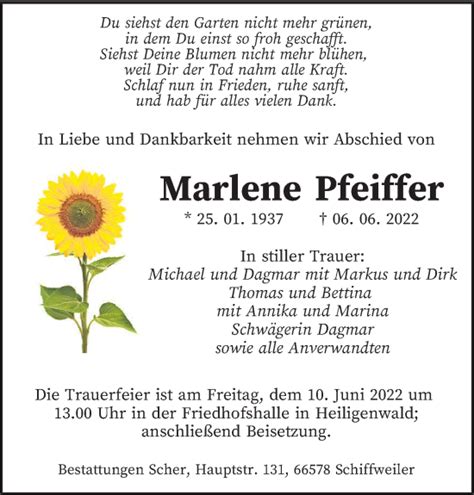 Du siehst den Garten nicht mehr grünen,
in dem Du einst so froh geschafft.
Siehst Deine Blumen nicht mehr blühen,
weil Dir der Tod nahm alle Kraft.
Schlaf nun in Frieden, ruhe sanft,
und hab für alles vielen Dank.

In Liebe und Dankbarkeit nehmen wir Abschied von

Marlene Pfeiffer

* 25. 01. 1937 † 06. 06. 2022

In stiller Trauer:
Michael und Dagmar mit Markus und Dirk
Thomas und Bettina
mit Annika und Marina
Schwägerin Dagmar
sowie alle Anverwandten

Die Trauerfeier ist am Freitag, dem 10. Juni 2022 um 13.00 Uhr in der Friedhofshalle in Heiligenwald; anschließend Beisetzung.

Bestattungen Scher, Hauptstr. 131, 66578 Schiffweiler